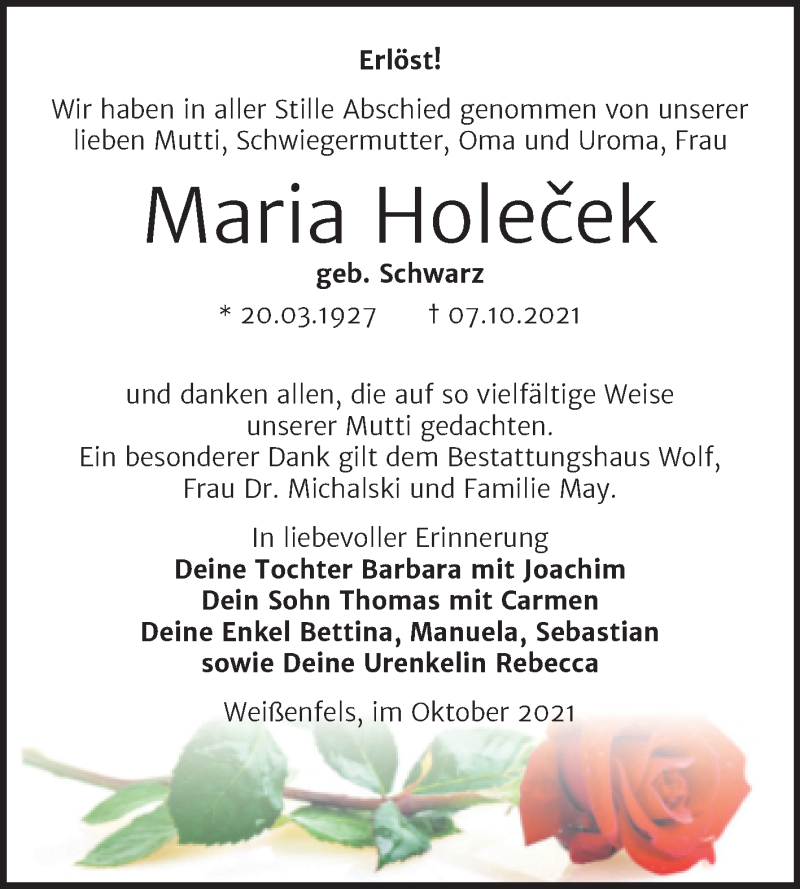 Erlöst!

Wir haben in aller Stille Abschied genommen von unserer lieben Mutti, Schwiegermutter, Oma und Uroma, Frau

Maria Holeček

geb. Schwarz

* 20.03.1927 † 07.10.2021

und danken allen, die auf so vielfältige Weise unserer Mutti gedachten.
Ein besonderer Dank gilt dem Bestattungshaus Wolf, Frau Dr. Michalski und Familie May.

In liebevoller Erinnerung
Deine Tochter Barbara mit Joachim
Dein Sohn Thomas mit Carmen
Deine Enkel Bettina, Manuela, Sebastian
sowie Deine Urenkelin Rebecca

Weißenfels, im Oktober 2021